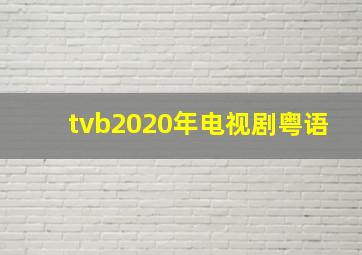 tvb2020年电视剧粤语